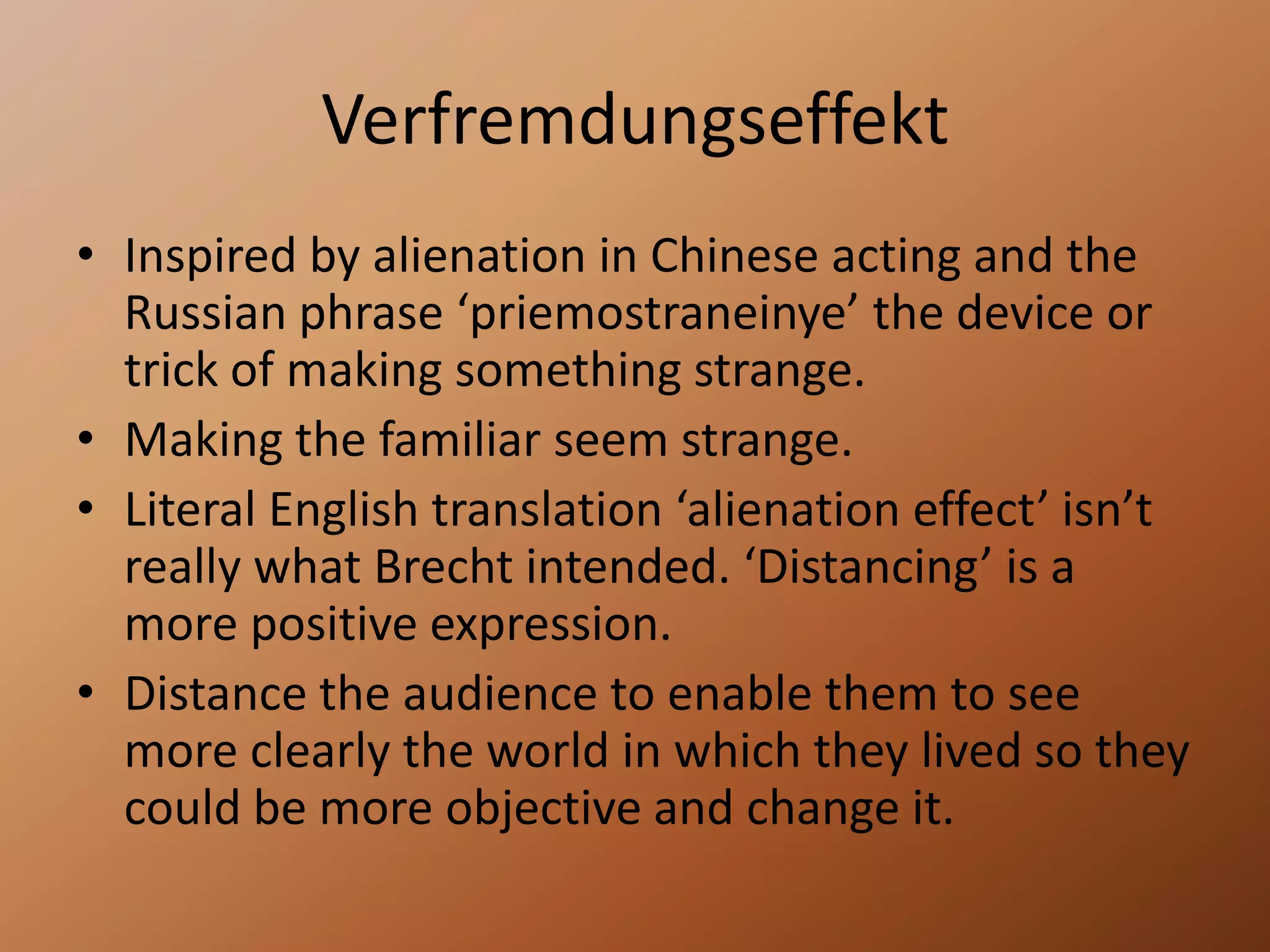 Verfremdungseffekt

• Inspired by alienation in Chinese acting and the Russian phrase ‘priemostraneinye’ the device or trick of making something strange.
• Making the familiar seem strange.
• Literal English translation ‘alienation effect’ isn’t really what Brecht intended. ‘Distancing’ is a more positive expression.
• Distance the audience to enable them to see more clearly the world in which they lived so they could be more objective and change it.